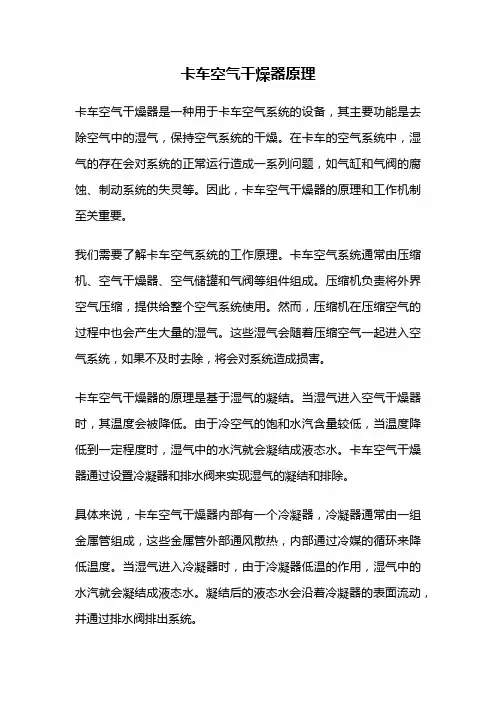 卡车空气干燥器原理

卡车空气干燥器是一种用于卡车空气系统的设备，其主要功能是去除空气中的湿气，保持空气系统的干燥。在卡车的空气系统中，湿气的存在会对系统的正常运行造成一系列问题，如气缸和气阀的腐蚀、制动系统的失灵等。因此，卡车空气干燥器的原理和工作机制至关重要。

我们需要了解卡车空气系统的工作原理。卡车空气系统通常由压缩机、空气干燥器、空气储罐和气阀等组件组成。压缩机负责将外界空气压缩，提供给整个空气系统使用。然而，压缩机在压缩空气的过程中也会产生大量的湿气。这些湿气会随着压缩空气一起进入空气系统，如果不及时去除，将会对系统造成损害。

卡车空气干燥器的原理是基于湿气的凝结。当湿气进入空气干燥器时，其温度会被降低。由于冷空气的饱和水汽含量较低，当温度降低到一定程度时，湿气中的水汽就会凝结成液态水。卡车空气干燥器通过设置冷凝器和排水阀来实现湿气的凝结和排除。

具体来说，卡车空气干燥器内部有一个冷凝器，冷凝器通常由一组金属管组成，这些金属管外部通风散热，内部通过冷媒的循环来降低温度。当湿气进入冷凝器时，由于冷凝器低温的作用，湿气中的水汽就会凝结成液态水。凝结后的液态水会沿着冷凝器的表面流动，并通过排水阀排出系统。